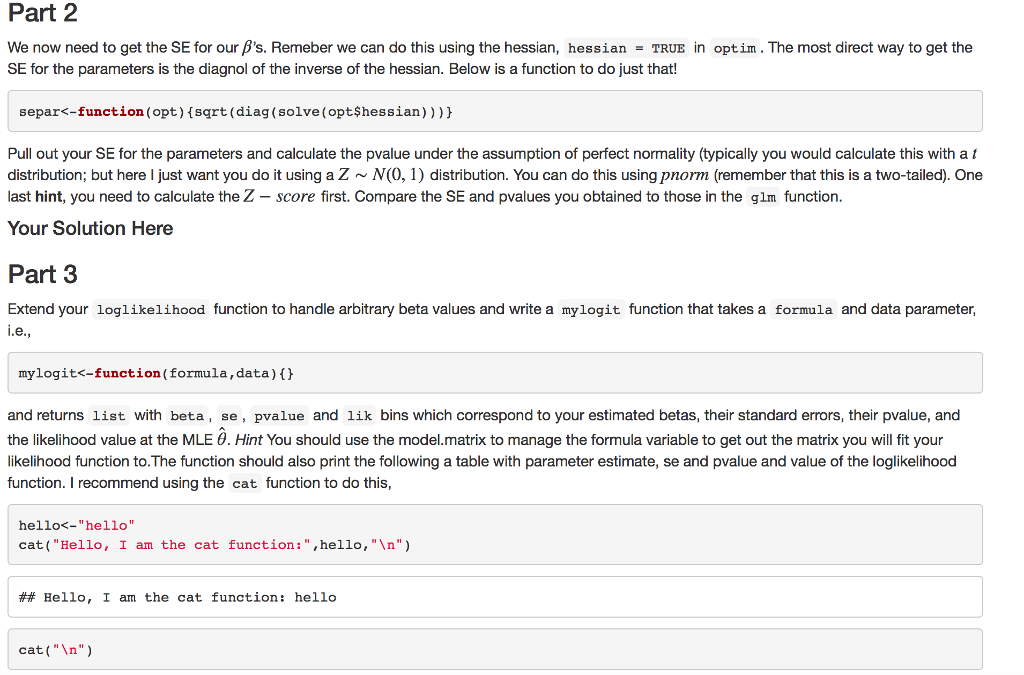 Part 2

We now need to get the SE for our $\beta$'s. Remeber we can do this using the hessian, hessian = TRUE in optim. The most direct way to get the SE for the parameters is the diagnol of the inverse of the hessian. Below is a function to do just that!

separ<-function(opt){sqrt(diag(solve(opt$hessian)))}

Pull out your SE for the parameters and calculate the pvalue under the assumption of perfect normality (typically you would calculate this with a $t$ distribution; but here I just want you do it using a $Z \sim N(0, 1)$ distribution. You can do this using $pnorm$ (remember that this is a two-tailed). One last hint, you need to calculate the $Z - score$ first. Compare the SE and pvalues you obtained to those in the glm function.

Your Solution Here

Part 3

Extend your loglikelihood function to handle arbitrary beta values and write a mylogit function that takes a formula and data parameter, i.e.,

mylogit<-function(formula,data){}

and returns list with beta, se, pvalue and lik bins which correspond to your estimated betas, their standard errors, their pvalue, and the likelihood value at the MLE $\hat{\theta}$. Hint You should use the model.matrix to manage the formula variable to get out the matrix you will fit your likelihood function to.The function should also print the following a table with parameter estimate, se and pvalue and value of the loglikelihood function. I recommend using the cat function to do this,

hello<-"hello"
cat("Hello, I am the cat function:",hello,"\n")

## Hello, I am the cat function: hello

cat("\n")